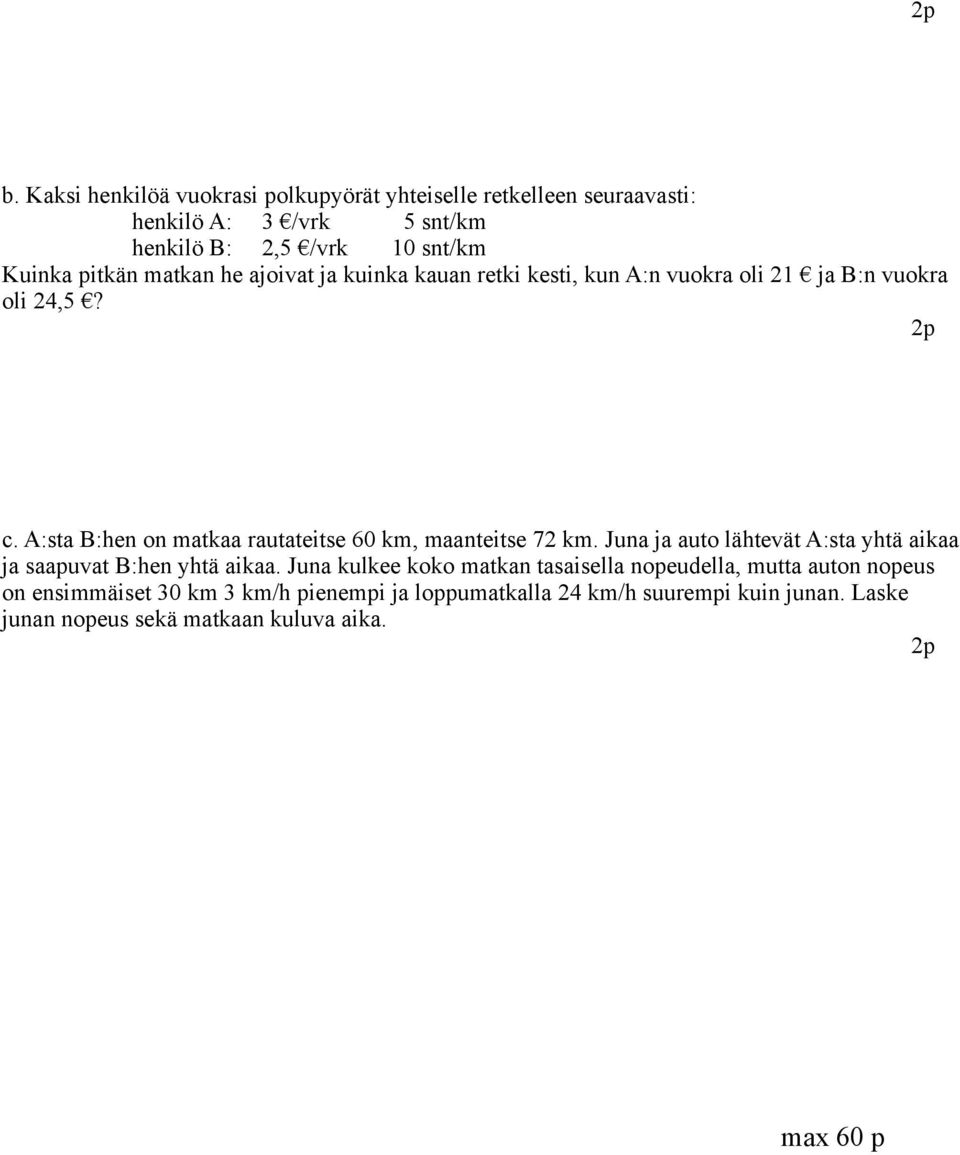 2p

b. Kaksi henkilöä vuokrasi polkupyörät yhteiselle retkelleen seuraavasti:
henkilö A: 3 €/vrk 5 snt/km
henkilö B: 2,5 €/vrk 10 snt/km
Kuinka pitkän matkan he ajoivat ja kuinka kauan retki kesti, kun A:n vuokra oli 21 € ja B:n vuokra oli 24,5 €?

2p

c. A:sta B:hen on matkaa rautateitse 60 km, maanteitse 72 km. Juna ja auto lähtevät A:sta yhtä aikaa ja saapuvat B:hen yhtä aikaa. Juna kulkee koko matkan tasaisella nopeudella, mutta auton nopeus on ensimmäiset 30 km 3 km/h pienempi ja loppumatkalla 24 km/h suurempi kuin junan. Laske junan nopeus sekä matkaan kuluva aika.

2p

max 60 p